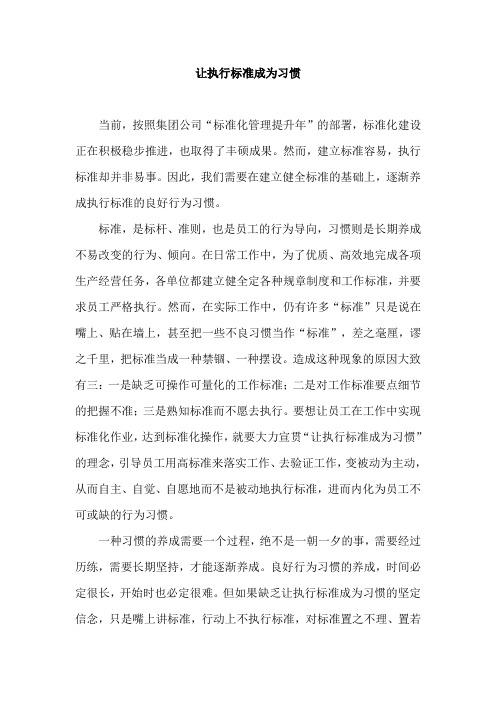 让执行标准成为习惯

当前，按照集团公司“标准化管理提升年”的部署，标准化建设正在积极稳步推进，也取得了丰硕成果。然而，建立标准容易，执行标准却并非易事。因此，我们需要在建立健全标准的基础上，逐渐养成执行标准的良好行为习惯。

标准，是标杆、准则，也是员工的行为导向，习惯则是长期养成不易改变的行为、倾向。在日常工作中，为了优质、高效地完成各项生产经营任务，各单位都建立健全定各种规章制度和工作标准，并要求员工严格执行。然而，在实际工作中，仍有许多“标准”只是说在嘴上、贴在墙上，甚至把一些不良习惯当作“标准”，差之毫厘，谬之千里，把标准当成一种禁锢、一种摆设。造成这种现象的原因大致有三：一是缺乏可操作可量化的工作标准；二是对工作标准要点细节的把握不准；三是熟知标准而不愿去执行。要想让员工在工作中实现标准化作业，达到标准化操作，就要大力宣贯“让执行标准成为习惯”的理念，引导员工用高标准来落实工作、去验证工作，变被动为主动，从而自主、自觉、自愿地而不是被动地执行标准，进而内化为员工不可或缺的行为习惯。

一种习惯的养成需要一个过程，绝不是一朝一夕的事，需要经过历练，需要长期坚持，才能逐渐养成。良好行为习惯的养成，时间必定很长，开始时也必定很难。但如果缺乏让执行标准成为习惯的坚定信念，只是嘴上讲标准，行动上不执行标准，对标准置之不理、置若